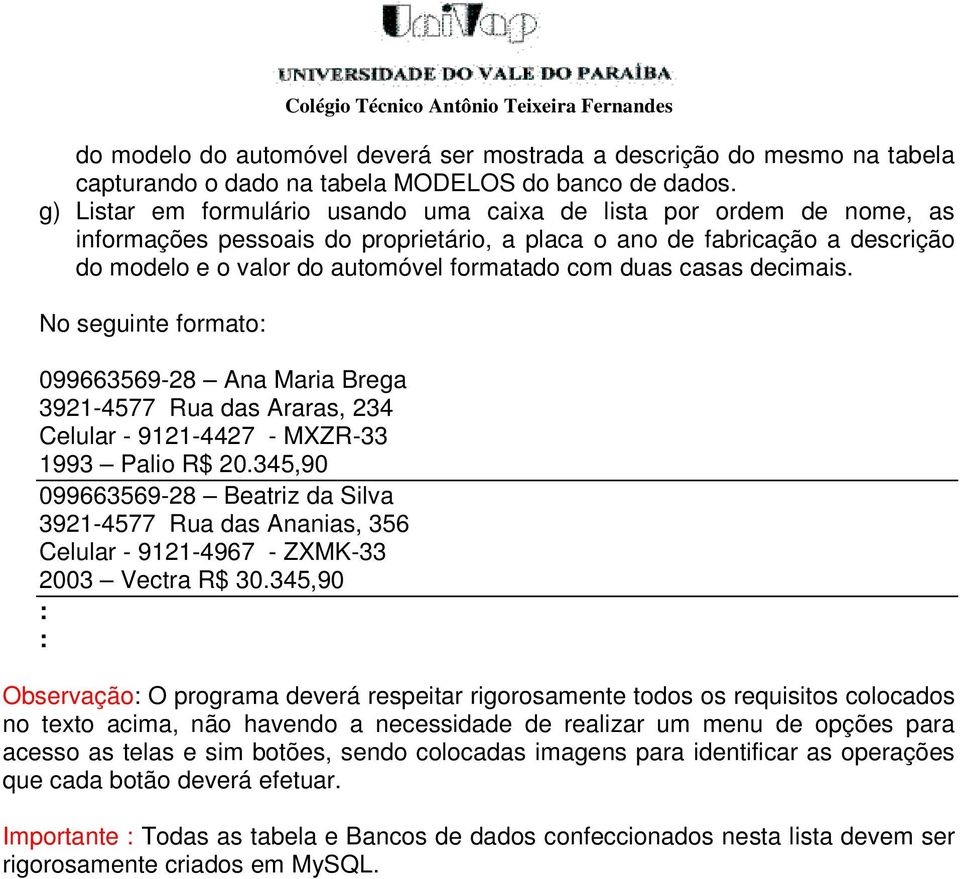 UniVap
UNIVERSIDADE DO VALE DO PARAÍBA
Colégio Técnico Antônio Teixeira Fernandes

do modelo do automóvel deverá ser mostrada a descrição do mesmo na tabela capturando o dado na tabela MODELOS do banco de dados.
g) Listar em formulário usando uma caixa de lista por ordem de nome, as informações pessoais do proprietário, a placa o ano de fabricação a descrição do modelo e o valor do automóvel formatado com duas casas decimais.

No seguinte formato:

099663569-28 – Ana Maria Brega
3921-4577 Rua das Araras, 234
Celular - 9121-4427 - MXZR-33
1993 – Palio R$ 20.345,90
099663569-28 – Beatriz da Silva
3921-4577 Rua das Ananias, 356
Celular - 9121-4967 - ZXMK-33
2003 – Vectra R$ 30.345,90
:
:

Observação: O programa deverá respeitar rigorosamente todos os requisitos colocados no texto acima, não havendo a necessidade de realizar um menu de opções para acesso as telas e sim botões, sendo colocadas imagens para identificar as operações que cada botão deverá efetuar.

Importante : Todas as tabela e Bancos de dados confeccionados nesta lista devem ser rigorosamente criados em MySQL.